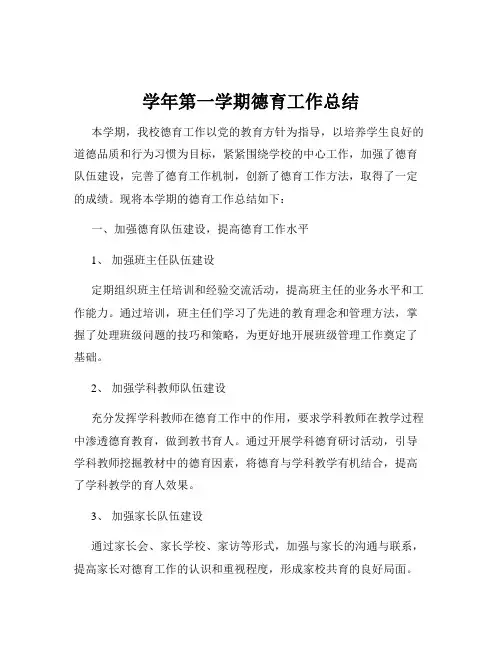 学年第一学期德育工作总结

本学期，我校德育工作以党的教育方针为指导，以培养学生良好的道德品质和行为习惯为目标，紧紧围绕学校的中心工作，加强了德育队伍建设，完善了德育工作机制，创新了德育工作方法，取得了一定的成绩。现将本学期的德育工作总结如下：

一、加强德育队伍建设，提高德育工作水平

1、 加强班主任队伍建设

定期组织班主任培训和经验交流活动，提高班主任的业务水平和工作能力。通过培训，班主任们学习了先进的教育理念和管理方法，掌握了处理班级问题的技巧和策略，为更好地开展班级管理工作奠定了基础。

2、 加强学科教师队伍建设

充分发挥学科教师在德育工作中的作用，要求学科教师在教学过程中渗透德育教育，做到教书育人。通过开展学科德育研讨活动，引导学科教师挖掘教材中的德育因素，将德育与学科教学有机结合，提高了学科教学的育人效果。

3、 加强家长队伍建设

通过家长会、家长学校、家访等形式，加强与家长的沟通与联系，提高家长对德育工作的认识和重视程度，形成家校共育的良好局面。